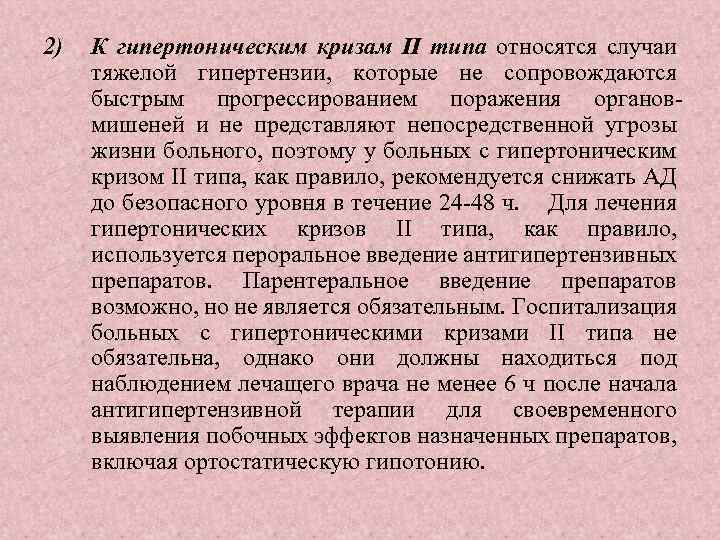 2) К гипертоническим кризам II типа относятся случаи тяжелой гипертензии, которые не сопровождаются быстрым прогрессированием поражения органов-мишеней и не представляют непосредственной угрозы жизни больного, поэтому у больных с гипертоническим кризом II типа, как правило, рекомендуется снижать АД до безопасного уровня в течение 24-48 ч. Для лечения гипертонических кризов II типа, как правило, используется пероральное введение антигипертензивных препаратов. Парентеральное введение препаратов возможно, но не является обязательным. Госпитализация больных с гипертоническими кризами II типа не обязательна, однако они должны находиться под наблюдением лечащего врача не менее 6 ч после начала антигипертензивной терапии для своевременного выявления побочных эффектов назначенных препаратов, включая ортостатическую гипотонию.